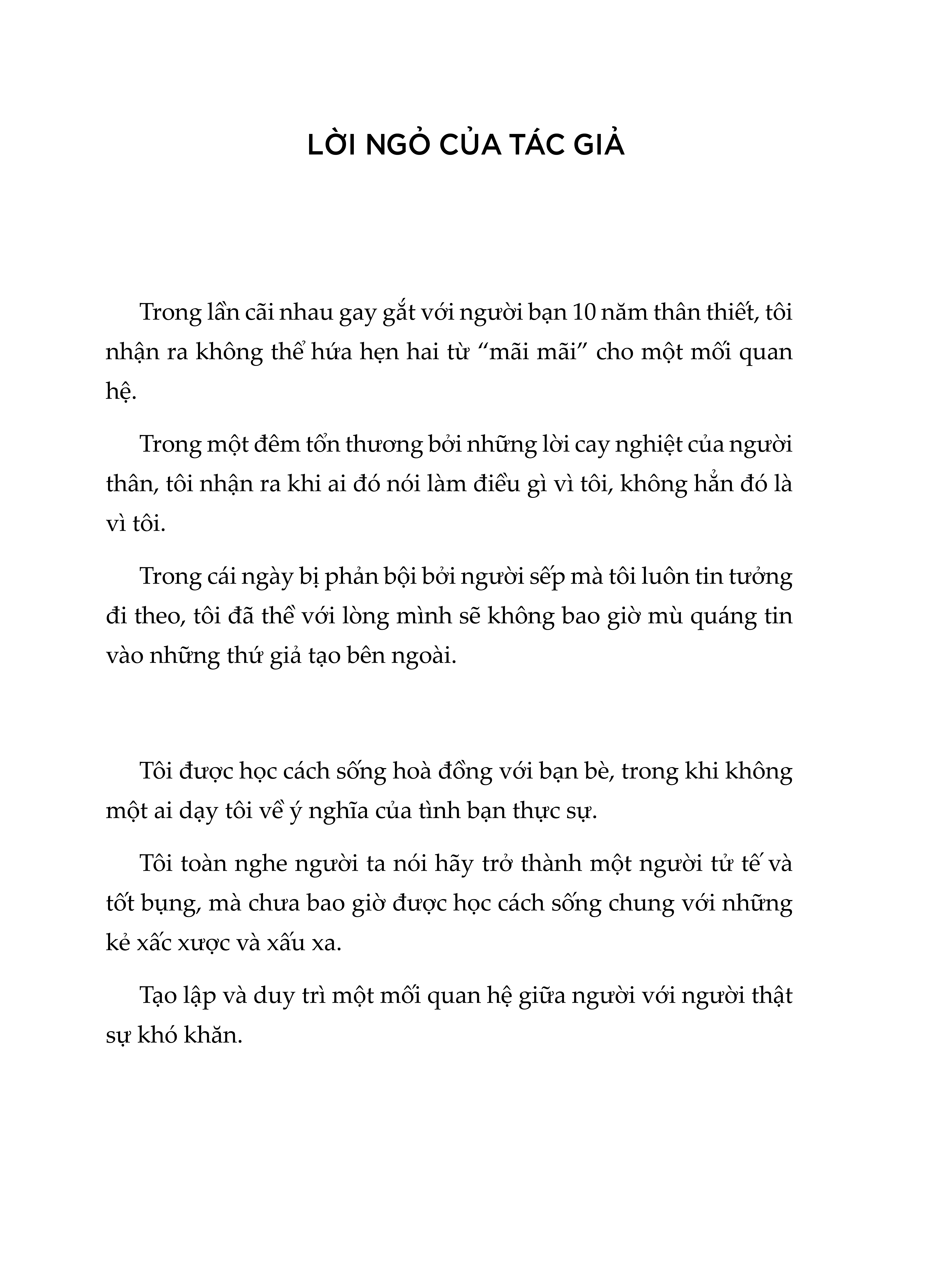 LỜI NGỎ CỦA TÁC GIẢ

Trong lần cãi nhau gay gắt với người bạn 10 năm thân thiết, tôi nhận ra không thể hứa hẹn hai từ “mãi mãi” cho một mối quan hệ.

Trong một đêm tổn thương bởi những lời cay nghiệt của người thân, tôi nhận ra khi ai đó nói làm điều gì vì tôi, không hẳn đó là vì tôi.

Trong cái ngày bị phản bội bởi người sếp mà tôi luôn tin tưởng đi theo, tôi đã thề với lòng mình sẽ không bao giờ mù quáng tin vào những thứ giả tạo bên ngoài.

Tôi được học cách sống hoà đồng với bạn bè, trong khi không một ai dạy tôi về ý nghĩa của tình bạn thực sự.

Tôi toàn nghe người ta nói hãy trở thành một người tử tế và tốt bụng, mà chưa bao giờ được học cách sống chung với những kẻ xấc xược và xấu xa.

Tạo lập và duy trì một mối quan hệ giữa người với người thật sự khó khăn.